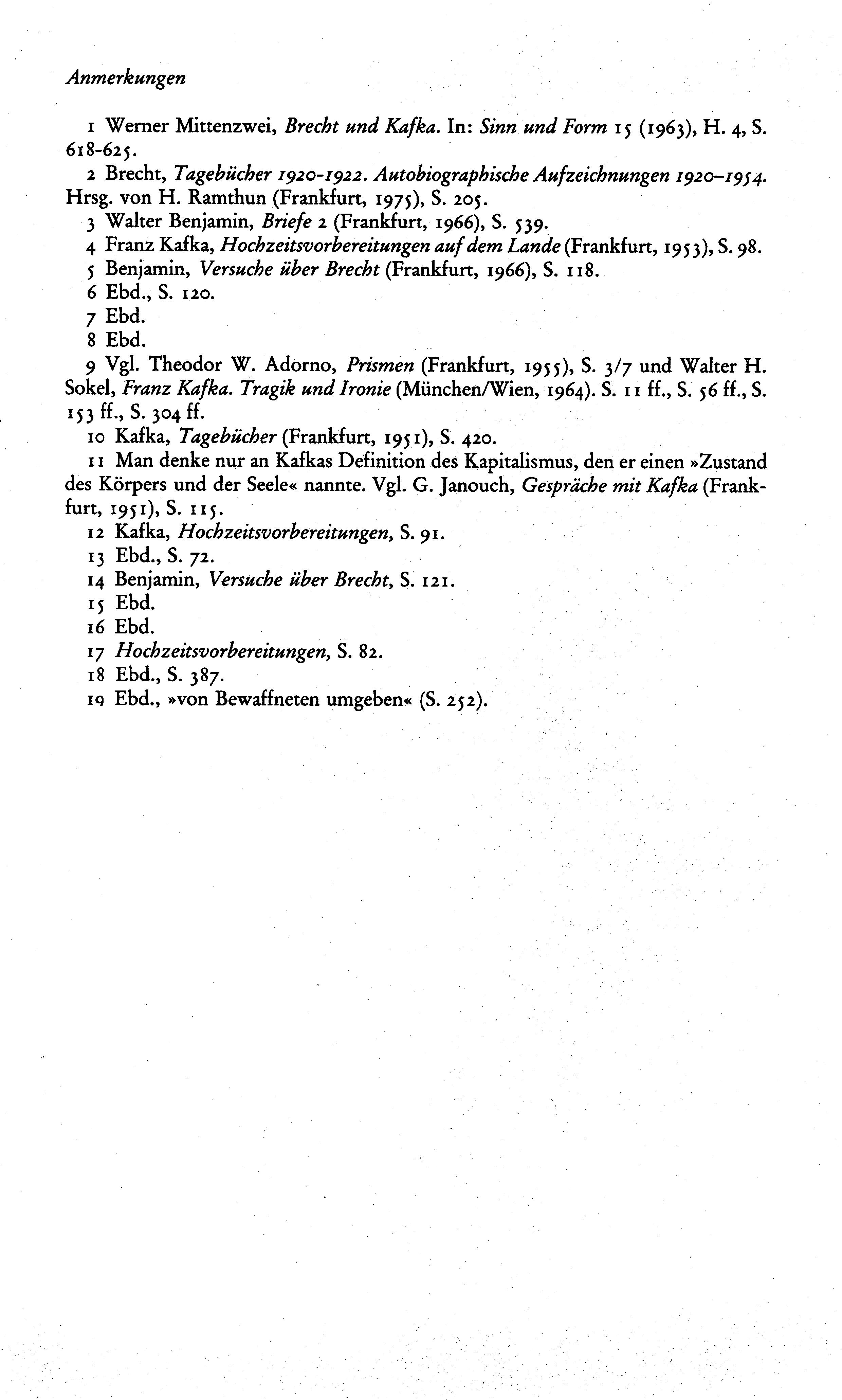 Anmerkungen

1 Werner Mittenzwei, Brecht und Kafka. In: Sinn und Form 15 (1963), H. 4, S. 618-625.

2 Brecht, Tagebücher 1920-1922. Autobiographische Aufzeichnungen 1920–1954. Hrsg. von H. Ramthun (Frankfurt, 1975), S. 205.

3 Walter Benjamin, Briefe 2 (Frankfurt, 1966), S. 539.

4 Franz Kafka, Hochzeitsvorbereitungen auf dem Lande (Frankfurt, 1953), S. 98.

5 Benjamin, Versuche über Brecht (Frankfurt, 1966), S. 118.

6 Ebd., S. 120.

7 Ebd.

8 Ebd.

9 Vgl. Theodor W. Adorno, Prismen (Frankfurt, 1955), S. 3/7 und Walter H. Sokel, Franz Kafka. Tragik und Ironie (München/Wien, 1964). S. 11 ff., S. 56 ff., S. 153 ff., S. 304 ff.

10 Kafka, Tagebücher (Frankfurt, 1951), S. 420.

11 Man denke nur an Kafkas Definition des Kapitalismus, den er einen »Zustand des Körpers und der Seele« nannte. Vgl. G. Janouch, Gespräche mit Kafka (Frankfurt, 1951), S. 115.

12 Kafka, Hochzeitsvorbereitungen, S. 91.

13 Ebd., S. 72.

14 Benjamin, Versuche über Brecht, S. 121.

15 Ebd.

16 Ebd.

17 Hochzeitsvorbereitungen, S. 82.

18 Ebd., S. 387.

19 Ebd., »von Bewaffneten umgeben« (S. 252).